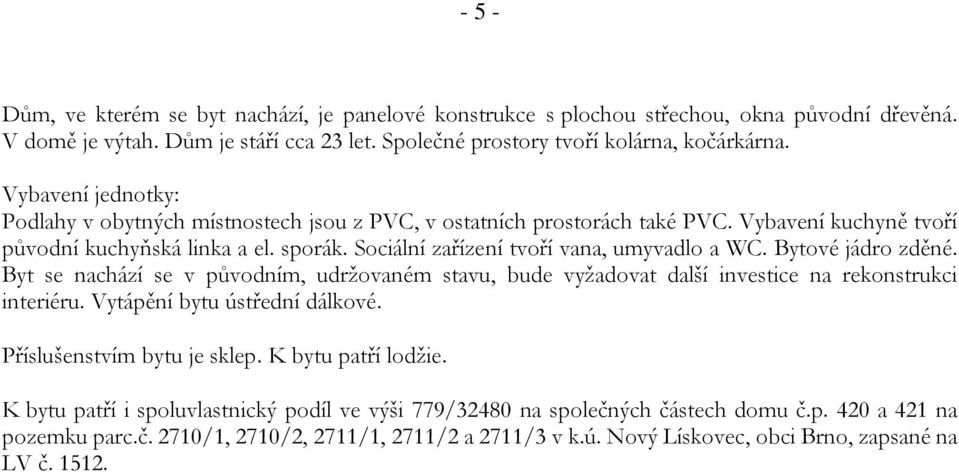 - 5 -

Dům, ve kterém se byt nachází, je panelové konstrukce s plochou střechou, okna původní dřevěná. V domě je výtah. Dům je stáří cca 23 let. Společné prostory tvoří kolárna, kočárkárna.

Vybavení jednotky:
Podlahy v obytných místnostech jsou z PVC, v ostatních prostorách také PVC. Vybavení kuchyně tvoří původní kuchyňská linka a el. sporák. Sociální zařízení tvoří vana, umyvadlo a WC. Bytové jádro zděné. Byt se nachází se v původním, udržovaném stavu, bude vyžadovat další investice na rekonstrukci interiéru. Vytápění bytu ústřední dálkové.

Příslušenstvím bytu je sklep. K bytu patří lodžie.

K bytu patří i spoluvlastnický podíl ve výši 779/32480 na společných částech domu č.p. 420 a 421 na pozemku parc.č. 2710/1, 2710/2, 2711/1, 2711/2 a 2711/3 v k.ú. Nový Lískovec, obci Brno, zapsané na LV č. 1512.